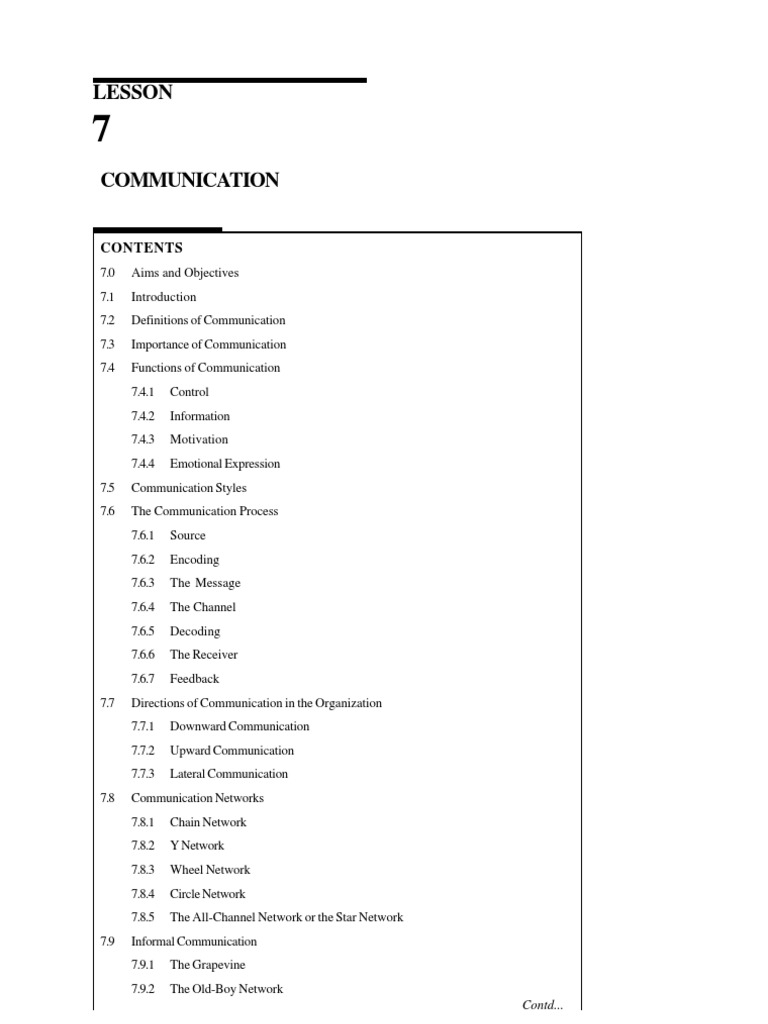 LESSON

7

COMMUNICATION

CONTENTS

7.0 Aims and Objectives

7.1 Introduction

7.2 Definitions of Communication

7.3 Importance of Communication

7.4 Functions of Communication

7.4.1 Control

7.4.2 Information

7.4.3 Motivation

7.4.4 Emotional Expression

7.5 Communication Styles

7.6 The Communication Process

7.6.1 Source

7.6.2 Encoding

7.6.3 The Message

7.6.4 The Channel

7.6.5 Decoding

7.6.6 The Receiver

7.6.7 Feedback

7.7 Directions of Communication in the Organization

7.7.1 Downward Communication

7.7.2 Upward Communication

7.7.3 Lateral Communication

7.8 Communication Networks

7.8.1 Chain Network

7.8.2 Y Network

7.8.3 Wheel Network

7.8.4 Circle Network

7.8.5 The All-Channel Network or the Star Network

7.9 Informal Communication

7.9.1 The Grapevine

7.9.2 The Old-Boy Network

Contd...